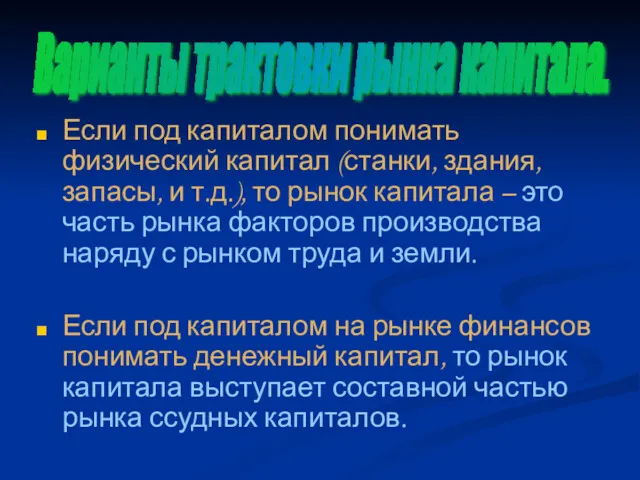 Варианты трактовки рынка капитала.

Если под капиталом понимать физический капитал (станки, здания, запасы, и т.д.), то рынок капитала – это часть рынка факторов производства наряду с рынком труда и земли.

Если под капиталом на рынке финансов понимать денежный капитал, то рынок капитала выступает составной частью рынка ссудных капиталов.